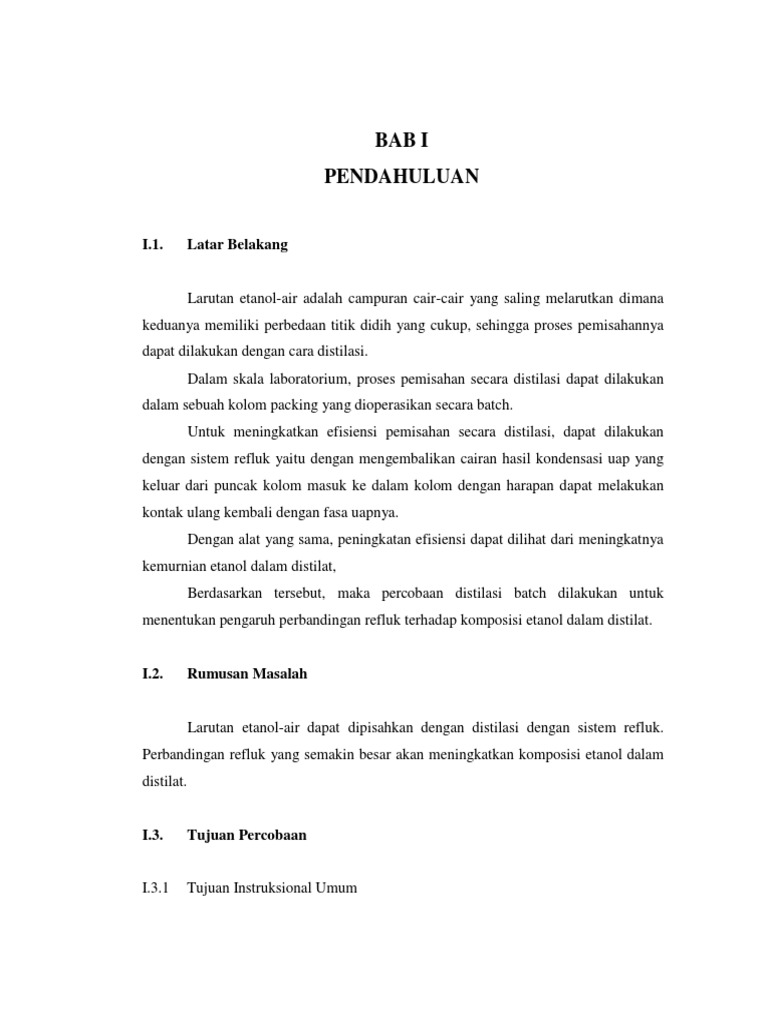 BAB I
PENDAHULUAN

I.1. Latar Belakang

Larutan etanol-air adalah campuran cair-cair yang saling melarutkan dimana keduanya memiliki perbedaan titik didih yang cukup, sehingga proses pemisahannya dapat dilakukan dengan cara distilasi.

Dalam skala laboratorium, proses pemisahan secara distilasi dapat dilakukan dalam sebuah kolom packing yang dioperasikan secara batch.

Untuk meningkatkan efisiensi pemisahan secara distilasi, dapat dilakukan dengan sistem refluk yaitu dengan mengembalikan cairan hasil kondensasi uap yang keluar dari puncak kolom masuk ke dalam kolom dengan harapan dapat melakukan kontak ulang kembali dengan fasa uapnya.

Dengan alat yang sama, peningkatan efisiensi dapat dilihat dari meningkatnya kemurnian etanol dalam distilat,

Berdasarkan tersebut, maka percobaan distilasi batch dilakukan untuk menentukan pengaruh perbandingan refluk terhadap komposisi etanol dalam distilat.

I.2. Rumusan Masalah

Larutan etanol-air dapat dipisahkan dengan distilasi dengan sistem refluk. Perbandingan refluk yang semakin besar akan meningkatkan komposisi etanol dalam distilat.

I.3. Tujuan Percobaan

I.3.1 Tujuan Instruksional Umum